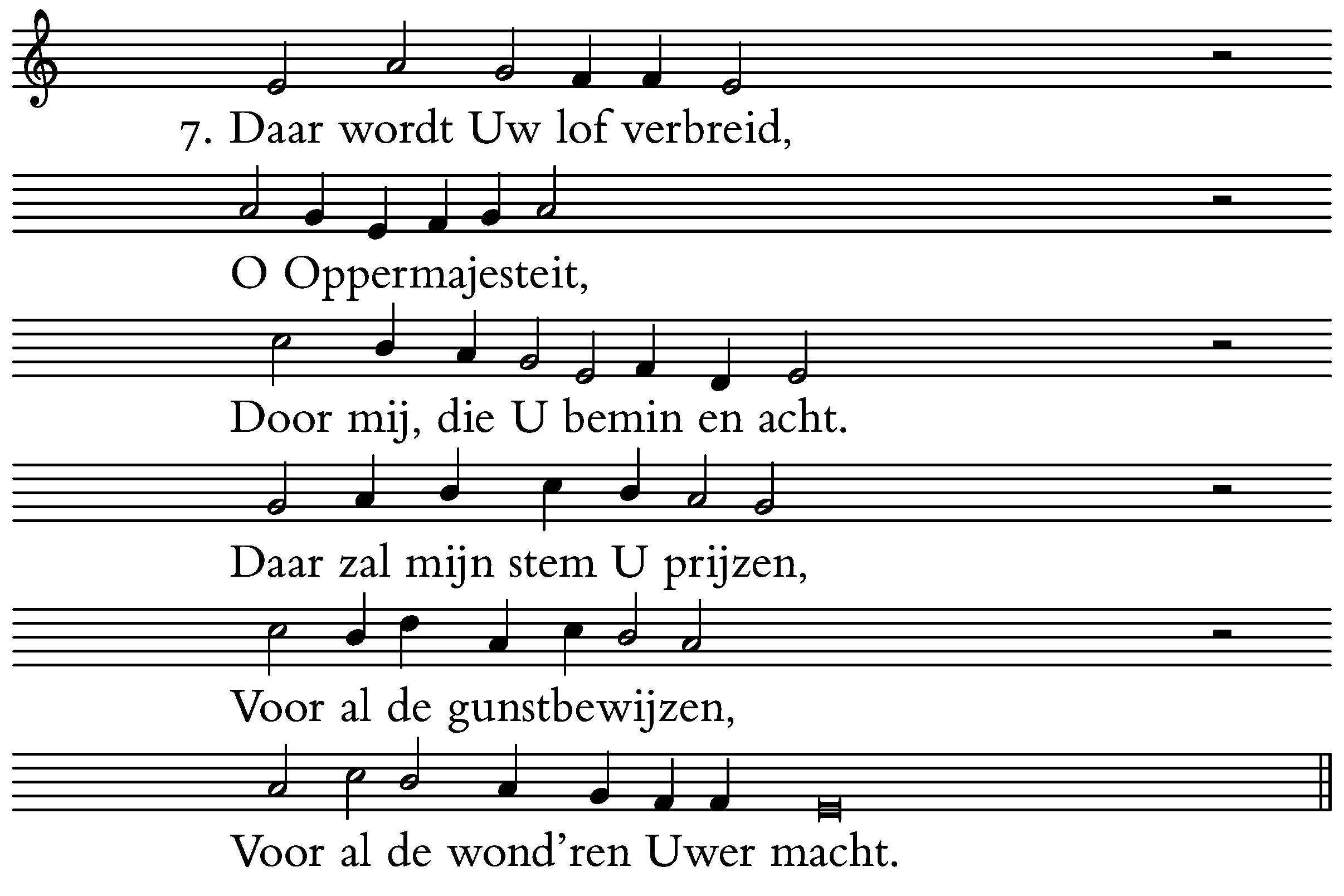 7. Daar wordt Uw lof verbreid,

O Oppermajesteit,

Door mij, die U bemin en acht.

Daar zal mijn stem U prijzen,

Voor al de gunstbewijzen,

Voor al de wond'ren Uwer macht.